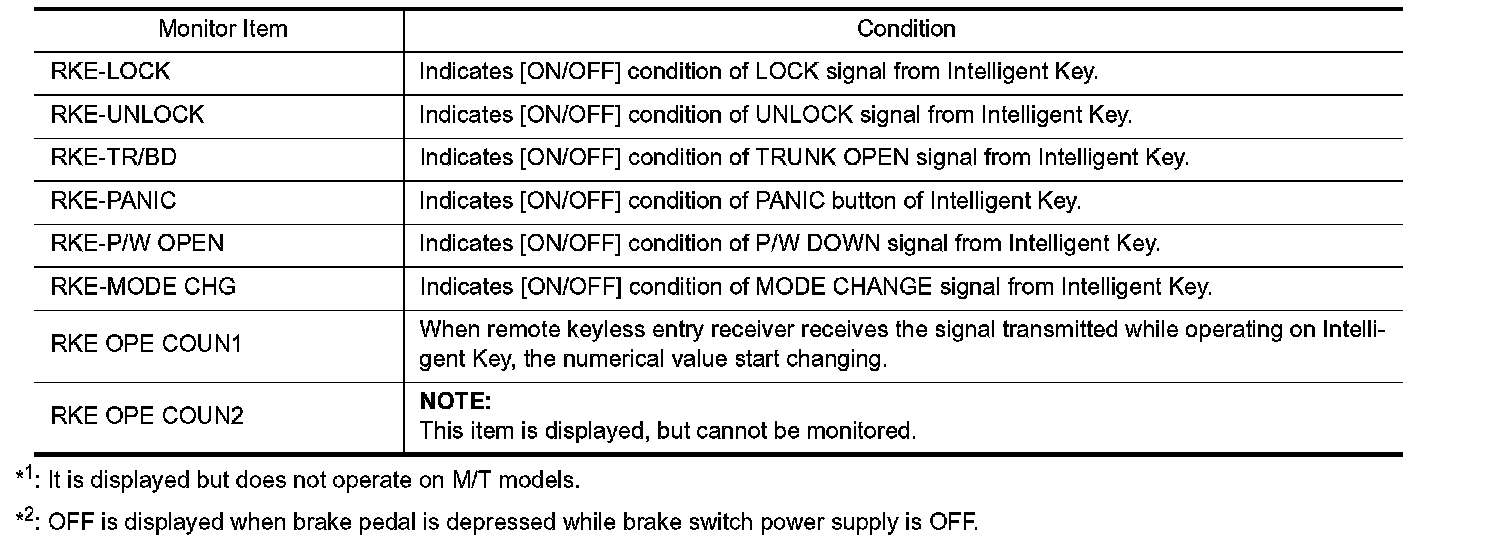 | Monitor Item | Condition |
|---|---|
| RKE-LOCK | Indicates [ON/OFF] condition of LOCK signal from Intelligent Key. |
| RKE-UNLOCK | Indicates [ON/OFF] condition of UNLOCK signal from Intelligent Key. |
| RKE-TR/BD | Indicates [ON/OFF] condition of TRUNK OPEN signal from Intelligent Key. |
| RKE-PANIC | Indicates [ON/OFF] condition of PANIC button of Intelligent Key. |
| RKE-P/W OPEN | Indicates [ON/OFF] condition of P/W DOWN signal from Intelligent Key. |
| RKE-MODE CHG | Indicates [ON/OFF] condition of MODE CHANGE signal from Intelligent Key. |
| RKE OPE COUN1 | When remote keyless entry receiver receives the signal transmitted while operating on Intelligent Key, the numerical value start changing. |
| RKE OPE COUN2 | **NOTE:** This item is displayed, but cannot be monitored. |

$*^1$: It is displayed but does not operate on M/T models.

$*^2$: OFF is displayed when brake pedal is depressed while brake switch power supply is OFF.